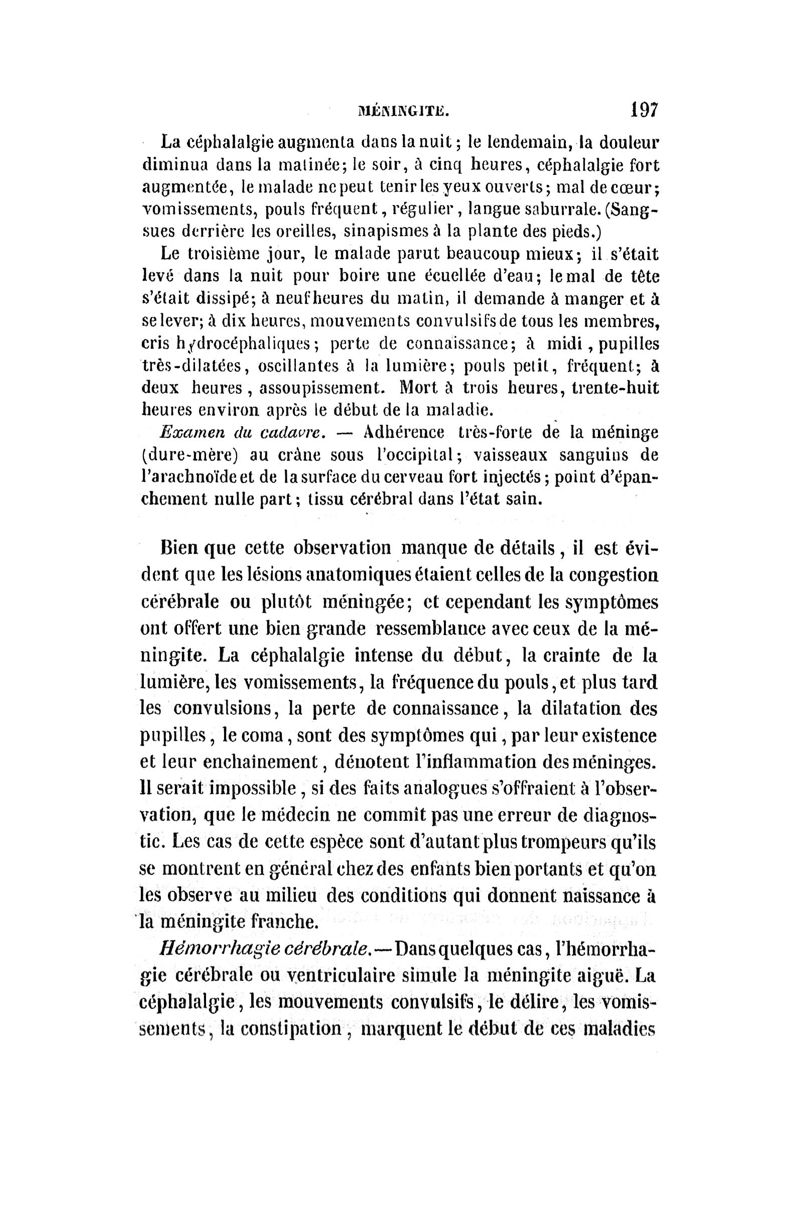 MÉNINGITE. 197

La céphalalgie augmenta dans la nuit; le lendemain, la douleur diminua dans la matinée; le soir, à cinq heures, céphalalgie fort augmentée, le malade ne peut tenir les yeux ouverts; mal de cœur; vomissements, pouls fréquent, régulier, langue saburrale. (Sangsues derrière les oreilles, sinapismes à la plante des pieds.)

Le troisième jour, le malade parut beaucoup mieux; il s'était levé dans la nuit pour boire une écuellée d'eau; le mal de tête s'était dissipé; à neuf heures du matin, il demande à manger et à se lever; à dix heures, mouvements convulsifs de tous les membres, cris hydrocéphaliques; perte de connaissance; à midi, pupilles très-dilatées, oscillantes à la lumière; pouls petit, fréquent; à deux heures, assoupissement. Mort à trois heures, trente-huit heures environ après le début de la maladie.

Examen du cadavre. — Adhérence très-forte de la méninge (dure-mère) au crâne sous l'occipital; vaisseaux sanguins de l'arachnoïde et de la surface du cerveau fort injectés; point d'épanchement nulle part; tissu cérébral dans l'état sain.

Bien que cette observation manque de détails, il est évident que les lésions anatomiques étaient celles de la congestion cérébrale ou plutôt méningée; et cependant les symptômes ont offert une bien grande ressemblance avec ceux de la méningite. La céphalalgie intense du début, la crainte de la lumière, les vomissements, la fréquence du pouls, et plus tard les convulsions, la perte de connaissance, la dilatation des pupilles, le coma, sont des symptômes qui, par leur existence et leur enchaînement, dénotent l'inflammation des méninges. Il serait impossible, si des faits analogues s'offraient à l'observation, que le médecin ne commît pas une erreur de diagnostic. Les cas de cette espèce sont d'autant plus trompeurs qu'ils se montrent en général chez des enfants bien portants et qu'on les observe au milieu des conditions qui donnent naissance à la méningite franche.

Hémorrhagie cérébrale. — Dans quelques cas, l'hémorrhagie cérébrale ou ventriculaire simule la méningite aiguë. La céphalalgie, les mouvements convulsifs, le délire, les vomissements, la constipation, marquent le début de ces maladies